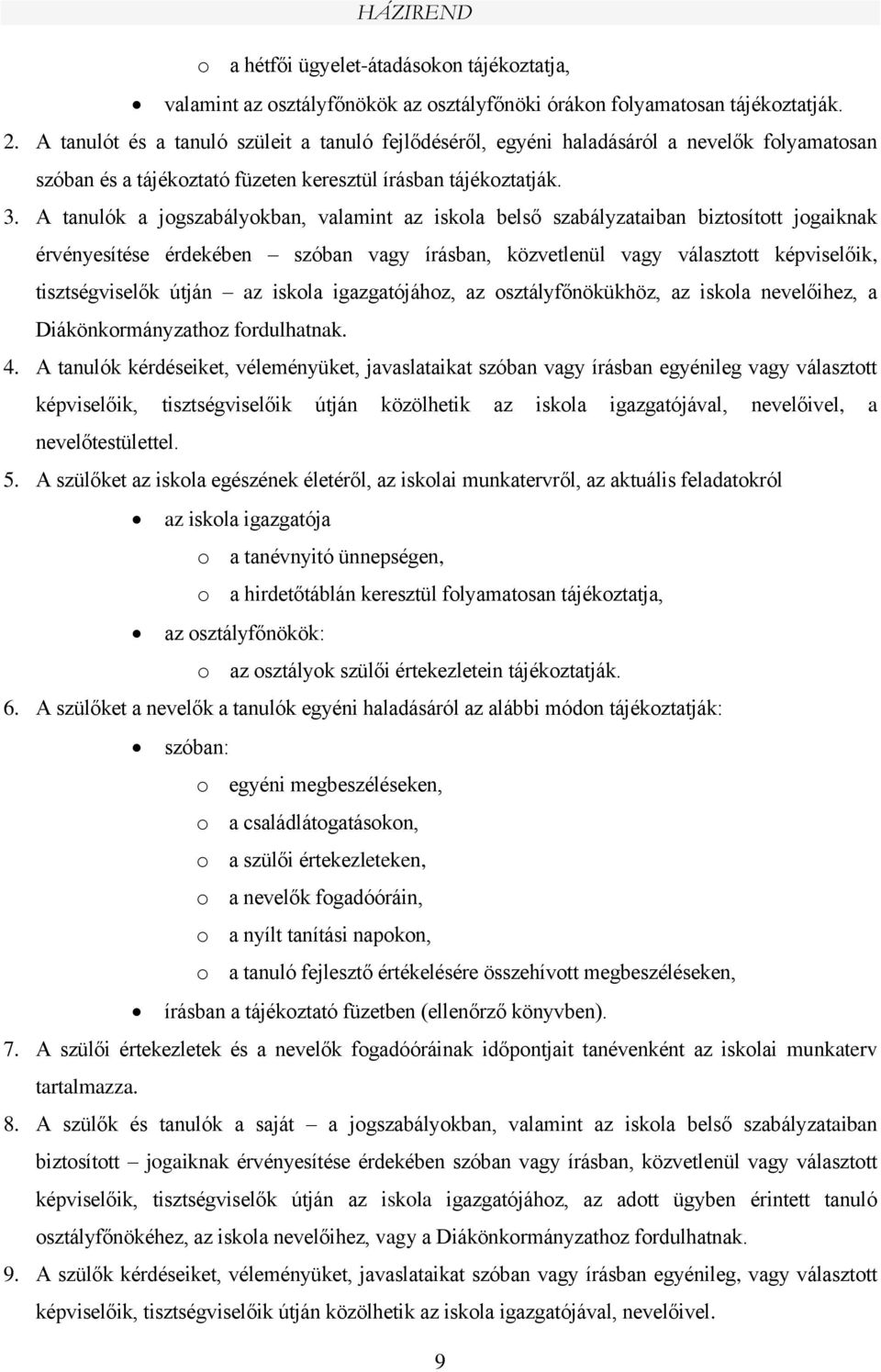 HÁZIREND

o a hétfői ügyelet-átadásokon tájékoztatja,

• valamint az osztályfőnökök az osztályfőnöki órákon folyamatosan tájékoztatják.

2. A tanulót és a tanuló szüleit a tanuló fejlődéséről, egyéni haladásáról a nevelők folyamatosan szóban és a tájékoztató füzeten keresztül írásban tájékoztatják.

3. A tanulók a jogszabályokban, valamint az iskola belső szabályzataiban biztosított jogaiknak érvényesítése érdekében – szóban vagy írásban, közvetlenül vagy választott képviselőik, tisztségviselők útján – az iskola igazgatójához, az osztályfőnökükhöz, az iskola nevelőihez, a Diákönkormányzathoz fordulhatnak.

4. A tanulók kérdéseiket, véleményüket, javaslataikat szóban vagy írásban egyénileg vagy választott képviselőik, tisztségviselőik útján közölhetik az iskola igazgatójával, nevelőivel, a nevelőtestülettel.

5. A szülőket az iskola egészének életéről, az iskolai munkatervről, az aktuális feladatokról

• az iskola igazgatója

o a tanévnyitó ünnepségen,

o a hirdetőtáblán keresztül folyamatosan tájékoztatja,

• az osztályfőnökök:

o az osztályok szülői értekezletein tájékoztatják.

6. A szülőket a nevelők a tanulók egyéni haladásáról az alábbi módon tájékoztatják:

• szóban:

o egyéni megbeszéléseken,

o a családlátogatásokon,

o a szülői értekezleteken,

o a nevelők fogadóóráin,

o a nyílt tanítási napokon,

o a tanuló fejlesztő értékelésére összehívott megbeszéléseken,

• írásban a tájékoztató füzetben (ellenőrző könyvben).

7. A szülői értekezletek és a nevelők fogadóóráinak időpontjait tanévenként az iskolai munkaterv tartalmazza.

8. A szülők és tanulók a saját – a jogszabályokban, valamint az iskola belső szabályzataiban biztosított – jogaiknak érvényesítése érdekében szóban vagy írásban, közvetlenül vagy választott képviselőik, tisztségviselők útján az iskola igazgatójához, az adott ügyben érintett tanuló osztályfőnökéhez, az iskola nevelőihez, vagy a Diákönkormányzathoz fordulhatnak.

9. A szülők kérdéseiket, véleményüket, javaslataikat szóban vagy írásban egyénileg, vagy választott képviselőik, tisztségviselőik útján közölhetik az iskola igazgatójával, nevelőivel.

9